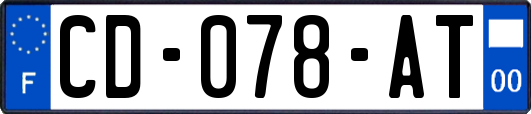 F

CD-078-AT

00